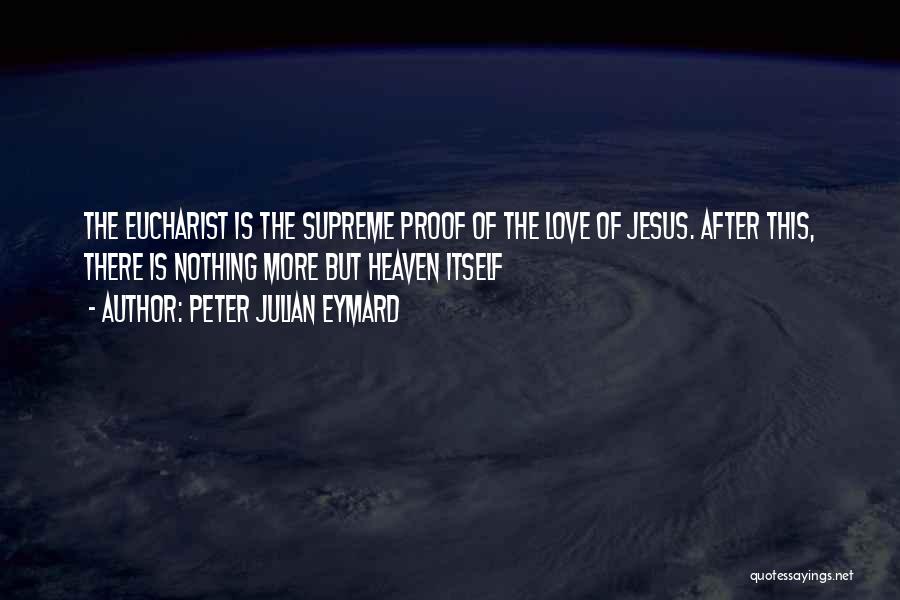 THE EUCHARIST IS THE SUPREME PROOF OF THE LOVE OF JESUS. AFTER THIS, THERE IS NOTHING MORE BUT HEAVEN ITSELF

- AUTHOR: PETER JULIAN EYMARD

quotessayings.net